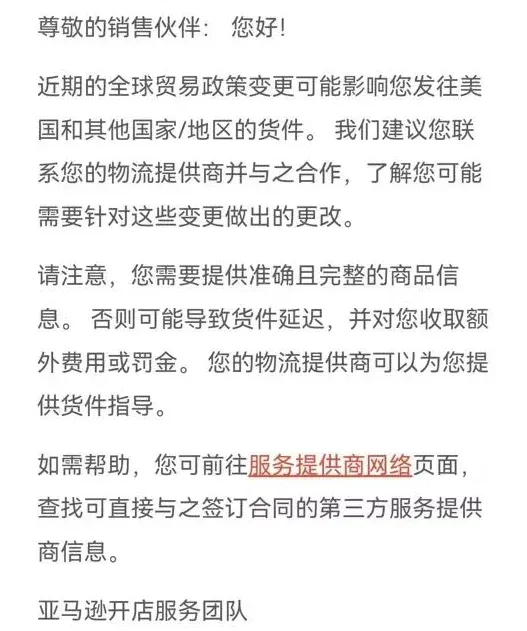 尊敬的销售伙伴： 您好！

近期的全球贸易政策变更可能影响您发往美国和其他国家/地区的货件。 我们建议您联系您的物流提供商并与之合作，了解您可能需要针对这些变更做出的更改。

请注意，您需要提供准确且完整的商品信息。 否则可能导致货件延迟，并对您收取额外费用或罚金。 您的物流提供商可以为您提供货件指导。

如需帮助，您可前往服务提供商网络页面，查找可直接与之签订合同的第三方服务提供商信息。

亚马逊开店服务团队